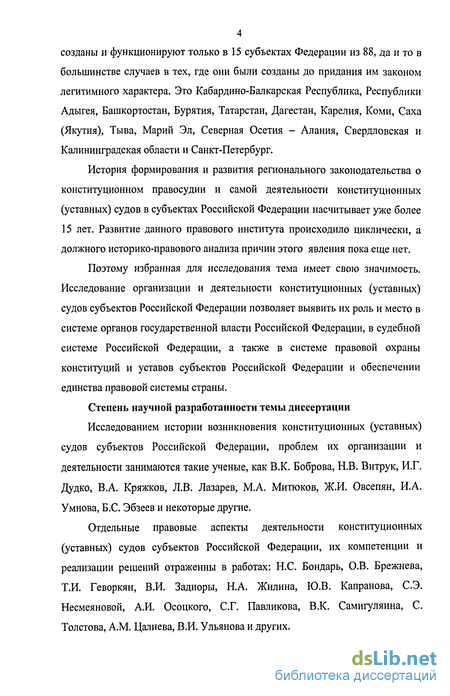 4

созданы и функционируют только в 15 субъектах Федерации из 88, да и то в большинстве случаев в тех, где они были созданы до придания им законом легитимного характера. Это Кабардино-Балкарская Республика, Республики Адыгея, Башкортостан, Бурятия, Татарстан, Дагестан, Карелия, Коми, Саха (Якутия), Тыва, Марий Эл, Северная Осетия – Алания, Свердловская и Калининградская области и Санкт-Петербург.

История формирования и развития регионального законодательства о конституционном правосудии и самой деятельности конституционных (уставных) судов в субъектах Российской Федерации насчитывает уже более 15 лет. Развитие данного правового института происходило циклически, а должного историко-правового анализа причин этого явления пока еще нет.

Поэтому избранная для исследования тема имеет свою значимость. Исследование организации и деятельности конституционных (уставных) судов субъектов Российской Федерации позволяет выявить их роль и место в системе органов государственной власти Российской Федерации, в судебной системе Российской Федерации, а также в системе правовой охраны конституций и уставов субъектов Российской Федерации и обеспечении единства правовой системы страны.

Степень научной разработанности темы диссертации

Исследованием истории возникновения конституционных (уставных) судов субъектов Российской Федерации, проблем их организации и деятельности занимаются такие ученые, как В.К. Боброва, Н.В. Витрук, И.Г. Дудко, В.А. Кряжков, Л.В. Лазарев, М.А. Митюков, Ж.И. Овсепян, И.А. Умнова, Б.С. Эбзеев и некоторые другие.

Отдельные правовые аспекты деятельности конституционных (уставных) судов субъектов Российской Федерации, их компетенции и реализации решений отраженны в работах: Н.С. Бондарь, О.В. Брежнева, Т.И. Геворкян, В.И. Задиоры, Н.А. Жилина, Ю.В. Капранова, С.Э. Несмеяновой, А.И. Осоцкого, С.Г. Павликова, В.К. Самигуляина, С. Толстова, А.М. Цалиева, В.И. Ульянова и других.

dsLib.net
библиотека диссертаций